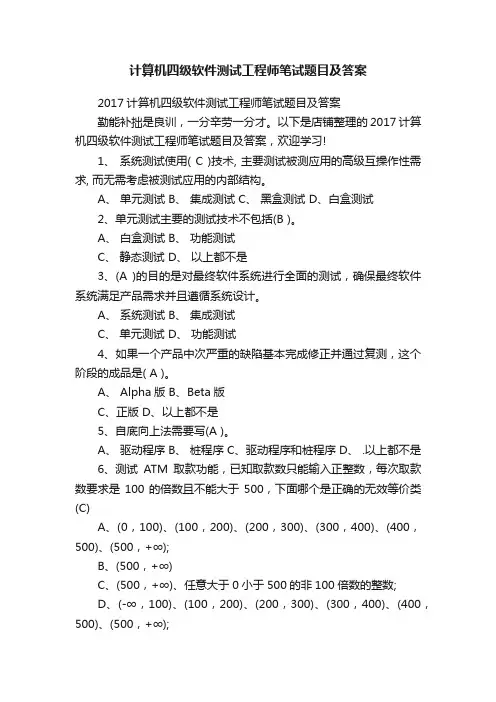 计算机四级软件测试工程师笔试题目及答案

2017 计算机四级软件测试工程师笔试题目及答案

勤能补拙是良训，一分辛劳一分才。以下是店铺整理的 2017 计算机四级软件测试工程师笔试题目及答案，欢迎学习!

1、 系统测试使用( C )技术, 主要测试被测应用的高级互操作性需求, 而无需考虑被测试应用的内部结构。

A、 单元测试 B、 集成测试 C、 黑盒测试 D、白盒测试

2、单元测试主要的测试技术不包括(B )。

A、 白盒测试 B、 功能测试

C、 静态测试 D、 以上都不是

3、(A )的目的是对最终软件系统进行全面的测试，确保最终软件系统满足产品需求并且遵循系统设计。

A、 系统测试 B、 集成测试

C、 单元测试 D、 功能测试

4、如果一个产品中次严重的缺陷基本完成修正并通过复测，这个阶段的成品是( A )。

A、 Alpha 版 B、Beta 版

C、正版 D、以上都不是

5、自底向上法需要写(A )。

A、 驱动程序 B、 桩程序 C、驱动程序和桩程序 D、 .以上都不是

6、测试 ATM 取款功能，已知取款数只能输入正整数，每次取款数要求是 100 的倍数且不能大于 500，下面哪个是正确的无效等价类(C)

A、(0，100)、(100，200)、(200，300)、(300，400)、(400，500)、(500，+∞);

B、(500，+∞)

C、(500，+∞)、任意大于 0 小于 500 的非 100 倍数的整数;

D、(-∞，100)、(100，200)、(200，300)、(300，400)、(400，500)、(500，+∞);